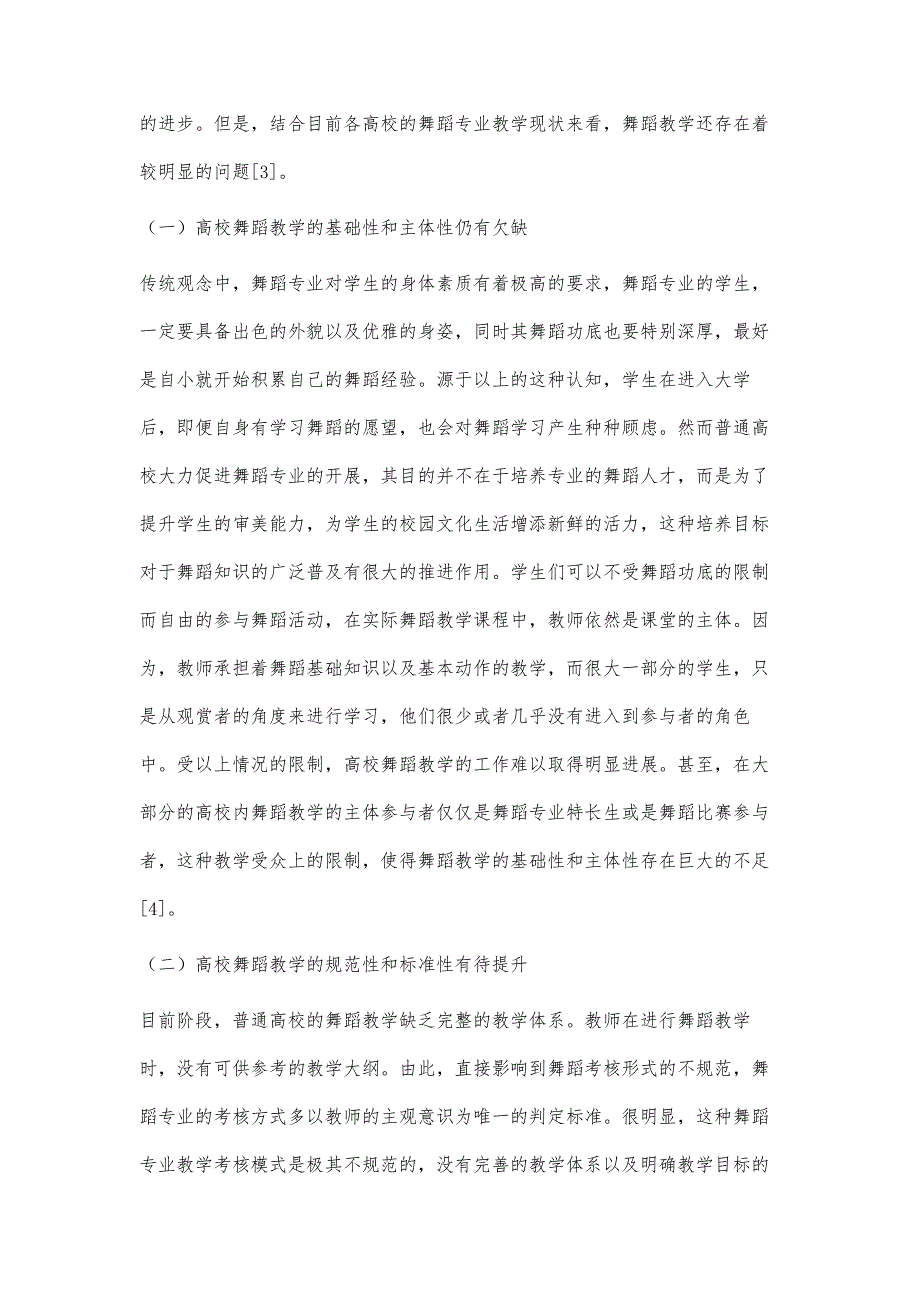 的进步。但是，结合目前各高校的舞蹈专业教学现状来看，舞蹈教学还存在着较明显的问题[3]。

（一）高校舞蹈教学的基础性和主体性仍有欠缺

传统观念中，舞蹈专业对学生的身体素质有着极高的要求，舞蹈专业的学生，一定要具备出色的外貌以及优雅的身姿，同时其舞蹈功底也要特别深厚，最好是自小就开始积累自己的舞蹈经验。源于以上的这种认知，学生在进入大学后，即便自身有学习舞蹈的愿望，也会对舞蹈学习产生种种顾虑。然而普通高校大力促进舞蹈专业的开展，其目的并不在于培养专业的舞蹈人才，而是为了提升学生的审美能力，为学生的校园文化生活增添新鲜的活力，这种培养目标对于舞蹈知识的广泛普及有很大的推进作用。学生们可以不受舞蹈功底的限制而自由的参与舞蹈活动，在实际舞蹈教学课程中，教师依然是课堂的主体。因为，教师承担着舞蹈基础知识以及基本动作的教学，而很大一部分的学生，只是从观赏者的角度来进行学习，他们很少或者几乎没有进入到参与者的角色中。受以上情况的限制，高校舞蹈教学的工作难以取得明显进展。甚至，在大部分的高校内舞蹈教学的主体参与者仅仅是舞蹈专业特长生或是舞蹈比赛参与者，这种教学受众上的限制，使得舞蹈教学的基础性和主体性存在巨大的不足[4]。

（二）高校舞蹈教学的规范性和标准性有待提升

目前阶段，普通高校的舞蹈教学缺乏完整的教学体系。教师在进行舞蹈教学时，没有可供参考的教学大纲。由此，直接影响到舞蹈考核形式的不规范，舞蹈专业的考核方式多以教师的主观意识为唯一的判定标准。很明显，这种舞蹈专业教学考核模式是极其不规范的，没有完善的教学体系以及明确教学目标的